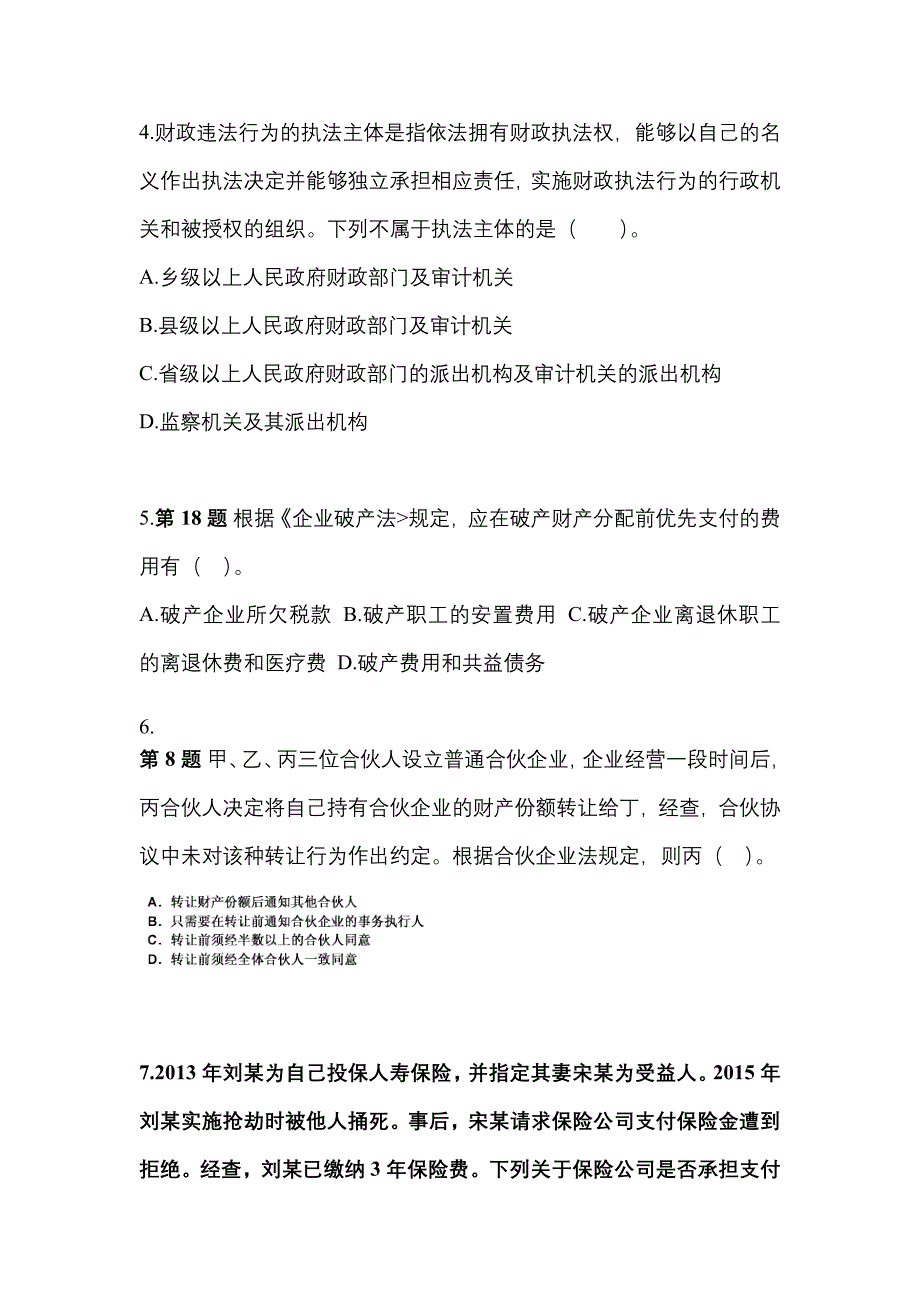 4.财政违法行为的执法主体是指依法拥有财政执法权，能够以自己的名义作出执法决定并能够独立承担相应责任，实施财政执法行为的行政机关和被授权的组织。下列不属于执法主体的是（　　）。

A.乡级以上人民政府财政部门及审计机关

B.县级以上人民政府财政部门及审计机关

C.省级以上人民政府财政部门的派出机构及审计机关的派出机构

D.监察机关及其派出机构

5.第 18 题 根据《企业破产法>规定，应在破产财产分配前优先支付的费用有（　）。

A.破产企业所欠税款 B.破产职工的安置费用 C.破产企业离退休职工的离退休费和医疗费 D.破产费用和共益债务

6.

第 8 题 甲、乙、丙三位合伙人设立普通合伙企业，企业经营一段时间后，丙合伙人决定将自己持有合伙企业的财产份额转让给丁，经查，合伙协议中未对该种转让行为作出约定。根据合伙企业法规定，则丙（　）。

A. 转让财产份额后通知其他合伙人
B. 只需要在转让前通知合伙企业的事务执行人
C. 转让前须经半数以上的合伙人同意
D. 转让前须经全体合伙人一致同意

7.2013 年刘某为自己投保人寿保险，并指定其妻宋某为受益人。2015 年刘某实施抢劫时被他人捅死。事后，宋某请求保险公司支付保险金遭到拒绝。经查，刘某已缴纳 3 年保险费。下列关于保险公司是否承担支付